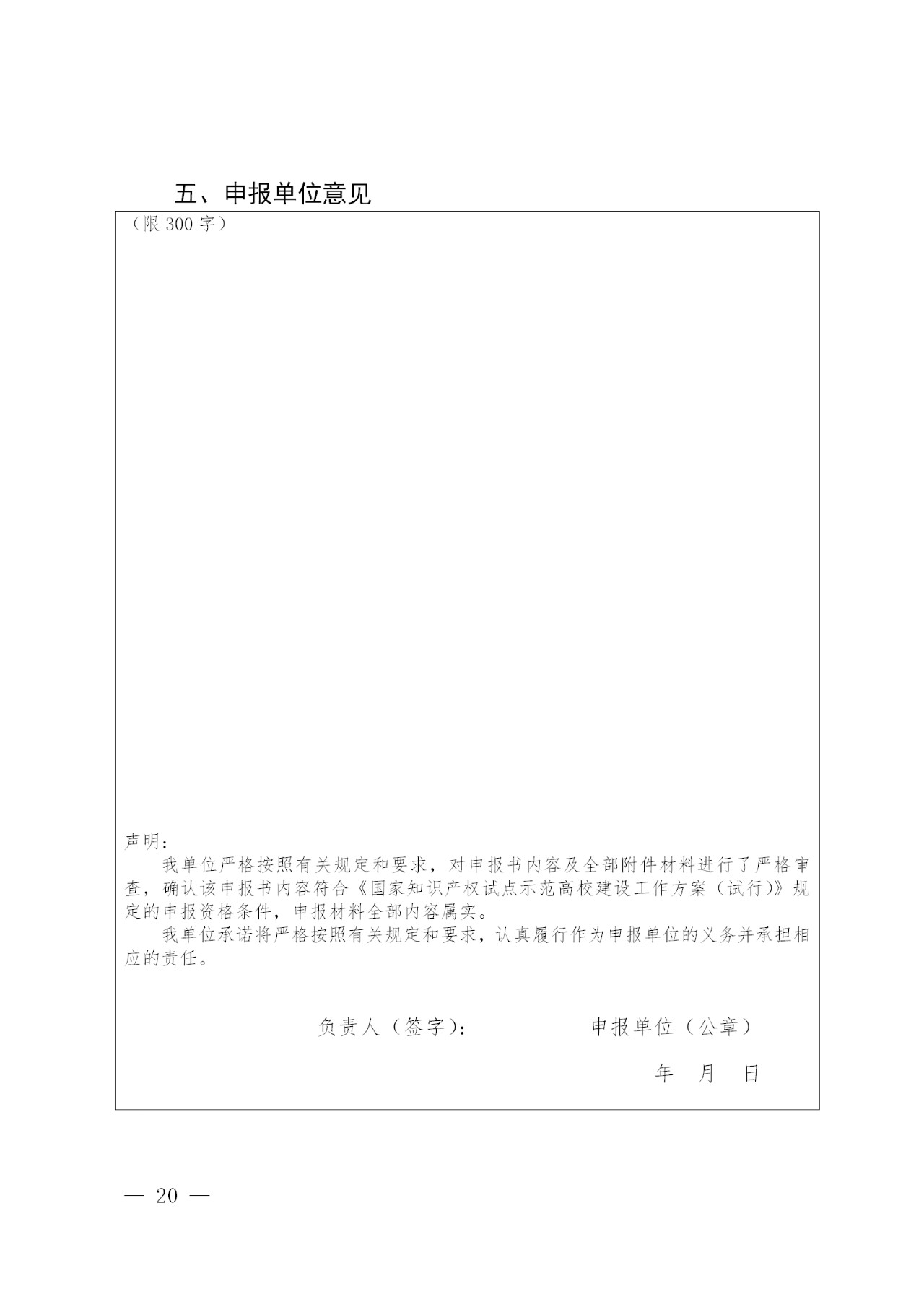 五、申报单位意见

（限 300 字）

声明：

我单位严格按照有关规定和要求，对申报书内容及全部附件材料进行了严格审查，确认该申报书内容符合《国家知识产权试点示范高校建设工作方案（试行）》规定的申报资格条件，申报材料全部内容属实。

我单位承诺将严格按照有关规定和要求，认真履行作为申报单位的义务并承担相应的责任。

负责人（签字）：　　　　申报单位（公章）

年　月　日

— 20 —